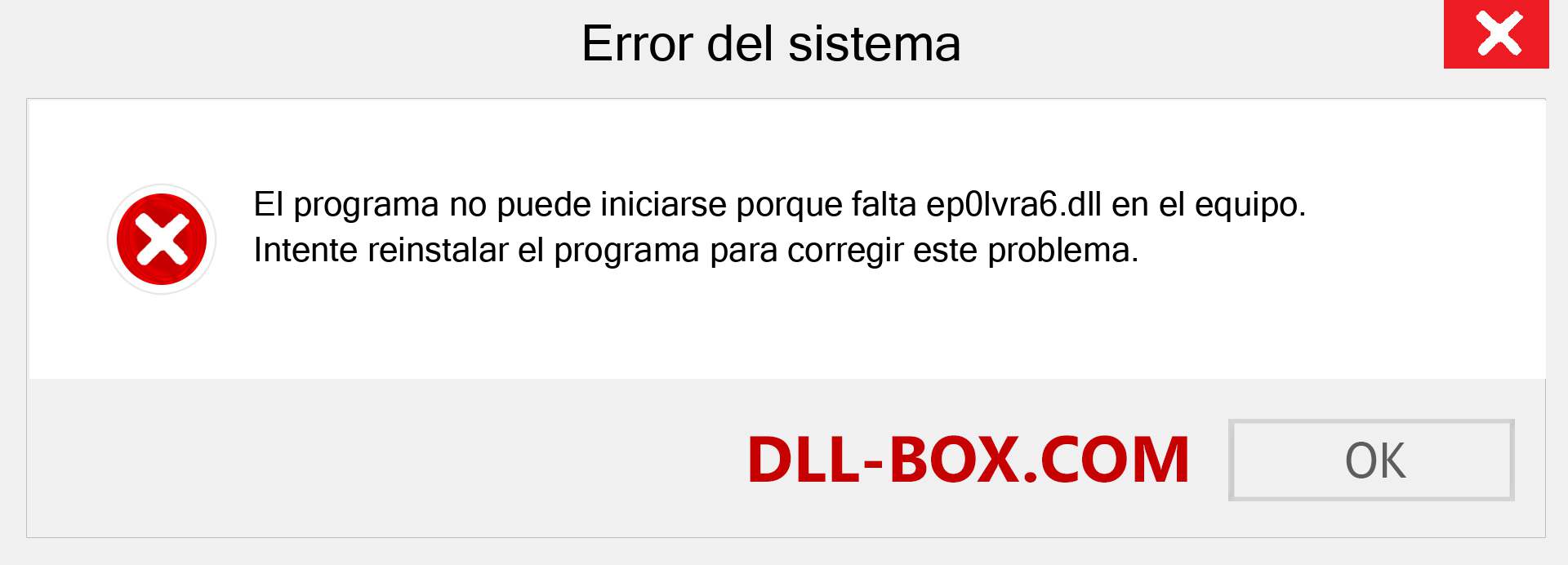 Error del sistema

El programa no puede iniciarse porque falta ep0lvra6.dll en el equipo. Intente reinstalar el programa para corregir este problema.

DLL-BOX.COM

OK